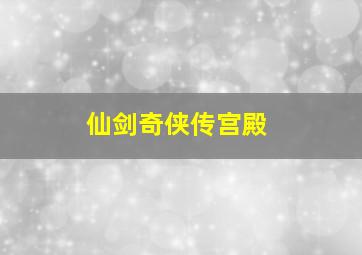 仙剑奇侠传宫殿